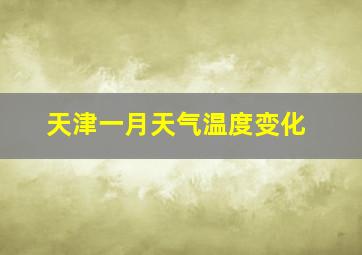 天津一月天气温度变化